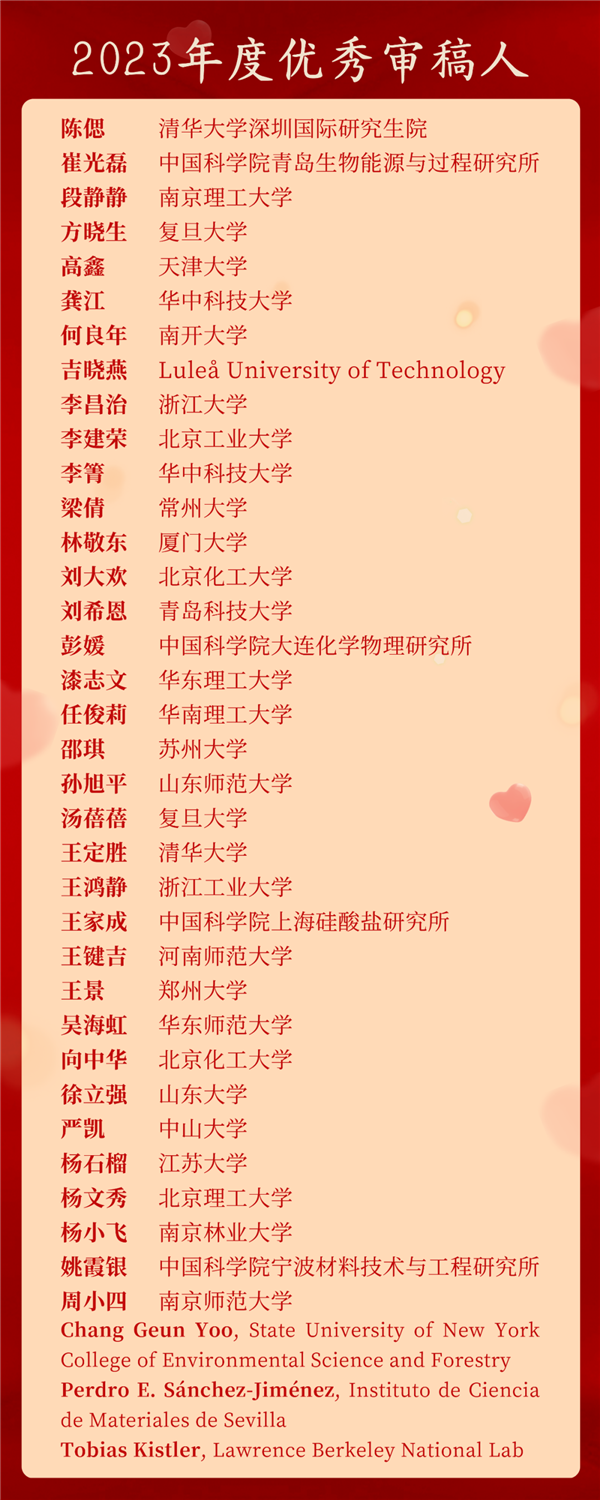 2023年度优秀审稿人

陈偲 清华大学深圳国际研究生院
崔光磊 中国科学院青岛生物能源与过程研究所
段静静 南京理工大学
方晓生 复旦大学
高鑫 天津大学
龚江 华中科技大学
何良年 南开大学
吉晓燕 Luleå University of Technology
李昌治 浙江大学
李建荣 北京工业大学
李箐 华中科技大学
梁倩 常州大学
林敬东 厦门大学
刘大欢 北京化工大学
刘希恩 青岛科技大学
彭媛 中国科学院大连化学物理研究所
漆志文 华东理工大学
任俊莉 华南理工大学
邵琪 苏州大学
孙旭平 山东师范大学
汤蓓蓓 复旦大学
王定胜 清华大学
王鸿静 浙江工业大学
王家成 中国科学院上海硅酸盐研究所
王键吉 河南师范大学
王景 郑州大学
吴海虹 华东师范大学
向中华 北京化工大学
徐立强 山东大学
严凯 中山大学
杨石榴 江苏大学
杨文秀 北京理工大学
杨小飞 南京林业大学
姚霞银 中国科学院宁波材料技术与工程研究所
周小四 南京师范大学
Chang Geun Yoo, State University of New York College of Environmental Science and Forestry
Perdro E. Sánchez-Jiménez, Instituto de Ciencia de Materiales de Sevilla
Tobias Kistler, Lawrence Berkeley National Lab